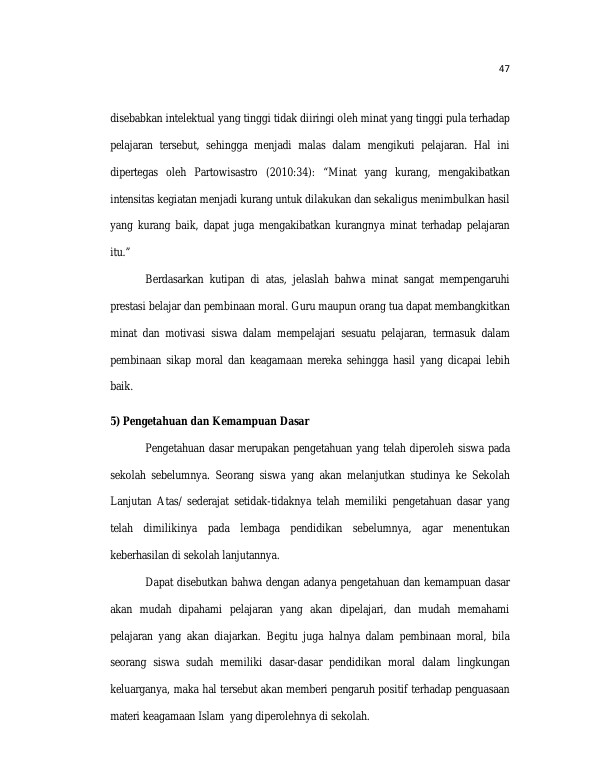 47

disebabkan intelektual yang tinggi tidak diiringi oleh minat yang tinggi pula terhadap pelajaran tersebut, sehingga menjadi malas dalam mengikuti pelajaran. Hal ini dipertegas oleh Partowisastro (2010:34): "Minat yang kurang, mengakibatkan intensitas kegiatan menjadi kurang untuk dilakukan dan sekaligus menimbulkan hasil yang kurang baik, dapat juga mengakibatkan kurangnya minat terhadap pelajaran itu."

Berdasarkan kutipan di atas, jelaslah bahwa minat sangat mempengaruhi prestasi belajar dan pembinaan moral. Guru maupun orang tua dapat membangkitkan minat dan motivasi siswa dalam mempelajari sesuatu pelajaran, termasuk dalam pembinaan sikap moral dan keagamaan mereka sehingga hasil yang dicapai lebih baik.

5) Pengetahuan dan Kemampuan Dasar

Pengetahuan dasar merupakan pengetahuan yang telah diperoleh siswa pada sekolah sebelumnya. Seorang siswa yang akan melanjutkan studinya ke Sekolah Lanjutan Atas/ sederajat setidak-tidaknya telah memiliki pengetahuan dasar yang telah dimilikinya pada lembaga pendidikan sebelumnya, agar menentukan keberhasilan di sekolah lanjutannya.

Dapat disebutkan bahwa dengan adanya pengetahuan dan kemampuan dasar akan mudah dipahami pelajaran yang akan dipelajari, dan mudah memahami pelajaran yang akan diajarkan. Begitu juga halnya dalam pembinaan moral, bila seorang siswa sudah memiliki dasar-dasar pendidikan moral dalam lingkungan keluarganya, maka hal tersebut akan memberi pengaruh positif terhadap penguasaan materi keagamaan Islam yang diperolehnya di sekolah.